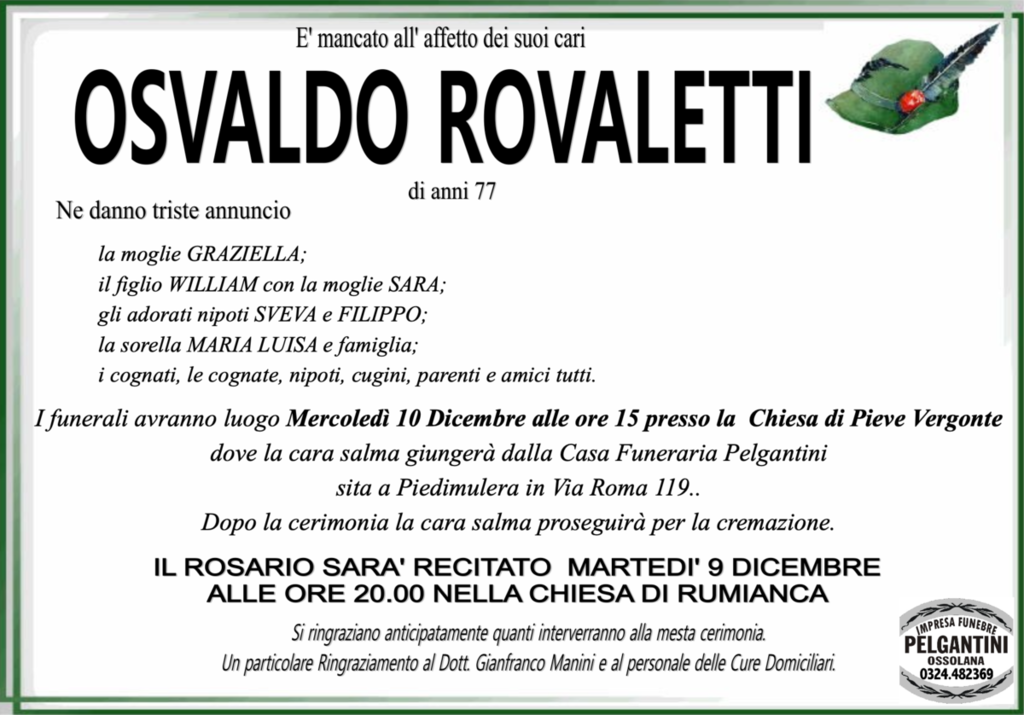 E' mancato all' affetto dei suoi cari

OSVALDO ROVALETTI

di anni 77

Ne danno triste annuncio

la moglie GRAZIELLA;
il figlio WILLIAM con la moglie SARA;
gli adorati nipoti SVEVA e FILIPPO;
la sorella MARIA LUISA e famiglia;
i cognati, le cognate, nipoti, cugini, parenti e amici tutti.

I funerali avranno luogo Mercoledì 10 Dicembre alle ore 15 presso la Chiesa di Pieve Vergonte
dove la cara salma giungerà dalla Casa Funeraria Pelgantini
sita a Piedimulera in Via Roma 119..
Dopo la cerimonia la cara salma proseguirà per la cremazione.

IL ROSARIO SARA' RECITATO MARTEDI' 9 DICEMBRE
ALLE ORE 20.00 NELLA CHIESA DI RUMIANCA

Si ringraziano anticipatamente quanti interverranno alla mesta cerimonia.
Un particolare Ringraziamento al Dott. Gianfranco Manini e al personale delle Cure Domiciliari.

IMPRESA FUNEBRE
PELGANTINI
OSSOLANA
0324.482369